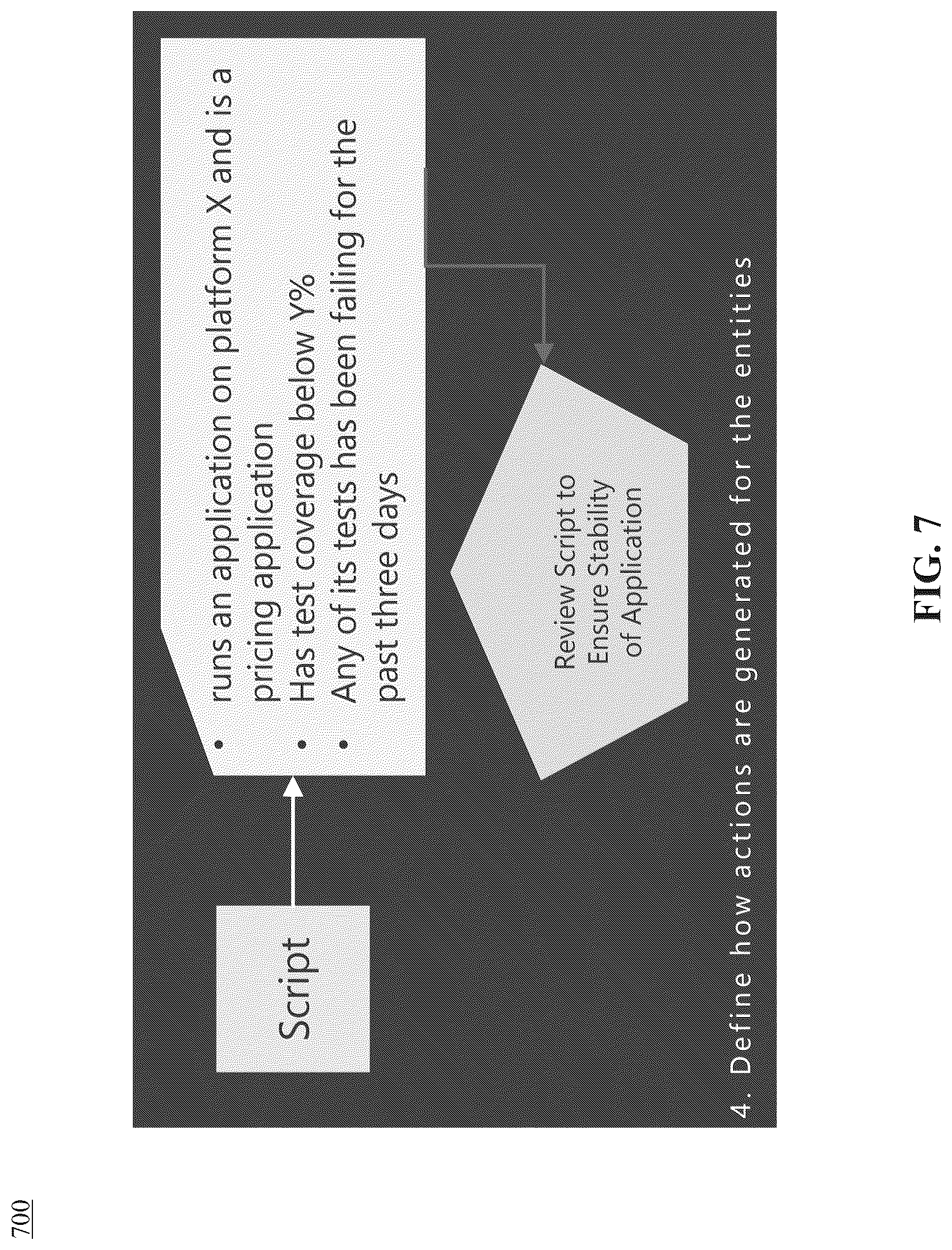 700

Script

• runs an application on platform X and is a pricing application
• Has test coverage below Y%
• Any of its tests has been failing for the past three days

Review Script to Ensure Stability of Application

4. Define how actions are generated for the entities

FIG. 7